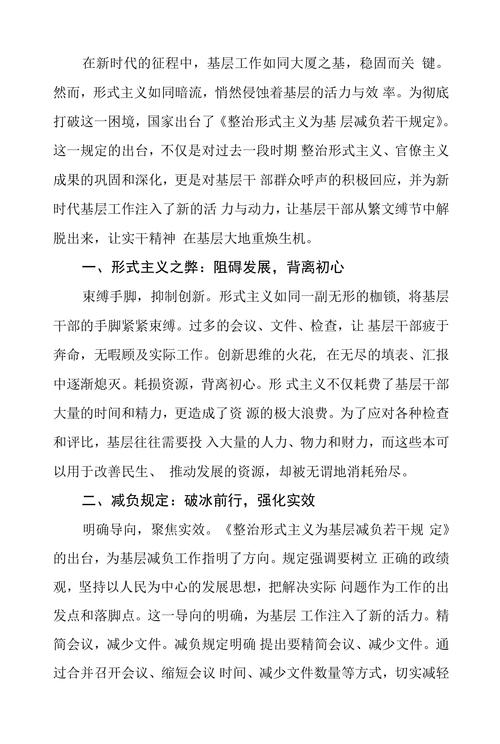 在新时代的征程中，基层工作如同大厦之基，稳固而关 键。然而，形式主义如同暗流，悄然侵蚀着基层的活力与效 率。为彻底打破这一困境，国家出台了《整治形式主义为基 层减负若干规定》。这一规定的出台，不仅是对过去一段时期 整治形式主义、官僚主义成果的巩固和深化，更是对基层干 部群众呼声的积极回应，并为新时代基层工作注入了新的活 力与动力，让基层干部从繁文缛节中解脱出来，让实干精神 在基层大地重焕生机。

一、形式主义之弊：阻碍发展，背离初心

束缚手脚，抑制创新。形式主义如同一副无形的枷锁，将基层干部的手脚紧紧束缚。过多的会议、文件、检查，让 基层干部疲于奔命，无暇顾及实际工作。创新思维的火花，在无尽的填表、汇报中逐渐熄灭。耗损资源，背离初心。形 式主义不仅耗费了基层干部大量的时间和精力，更造成了资 源的极大浪费。为了应对各种检查和评比，基层往往需要投 入大量的人力、物力和财力，而这些本可以用于改善民生、 推动发展的资源，却被无谓地消耗殆尽。

二、减负规定：破冰前行，强化实效

明确导向，聚焦实效。《整治形式主义为基层减负若干规 定》的出台，为基层减负工作指明了方向。规定强调要树立 正确的政绩观，坚持以人民为中心的发展思想，把解决实际 问题作为工作的出发点和落脚点。这一导向的明确，为基层 工作注入了新的活力。精简会议，减少文件。减负规定明确 提出要精简会议、减少文件。通过合并召开会议、缩短会议 时间、减少文件数量等方式，切实减轻